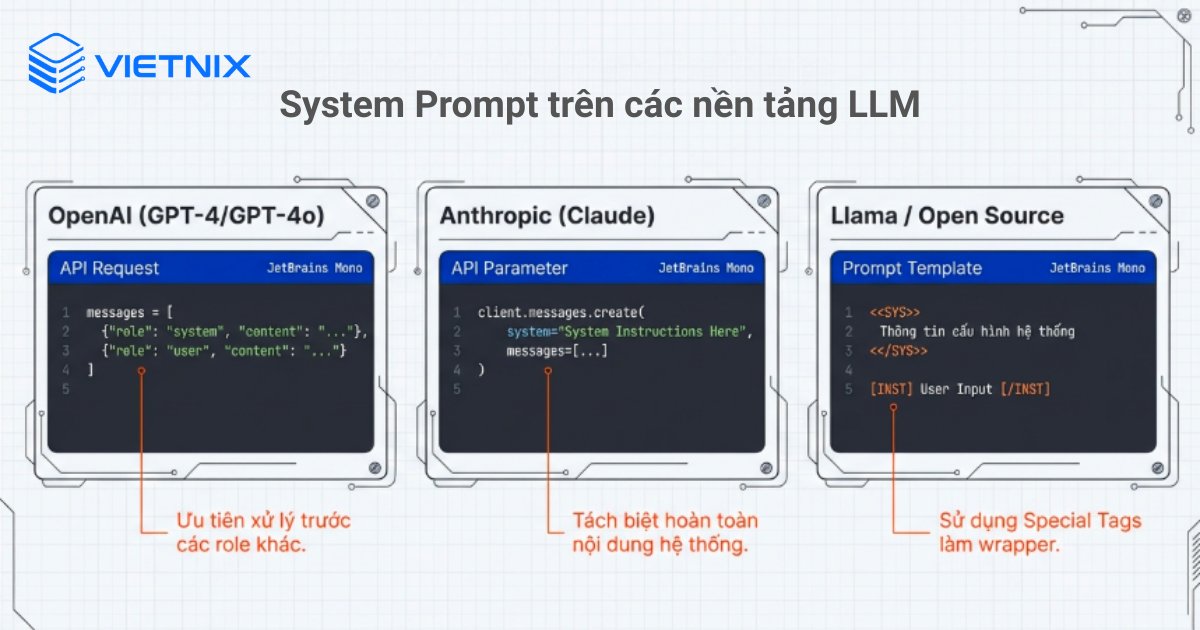 VIETNIX

System Prompt trên các nền tảng LLM

OpenAI (GPT-4/GPT-4o)

API Request JetBrains Mono

1 messages = [
2 {"role": "system", "content": "..."},
3 {"role": "user", "content": "..."}
4 ]
5

Ưu tiên xử lý trước các role khác.

Anthropic (Claude)

API Parameter JetBrains Mono

1 client.messages.create(
2 system="System Instructions Here",
3 messages=[...]
4 )
5

Tách biệt hoàn toàn nội dung hệ thống.

Llama / Open Source

Prompt Template JetBrains Mono

1 <<SYS>>
2 Thông tin cấu hình hệ thống
3 <</SYS>>
4
5 [INST] User Input [/INST]

Sử dụng Special Tags làm wrapper.